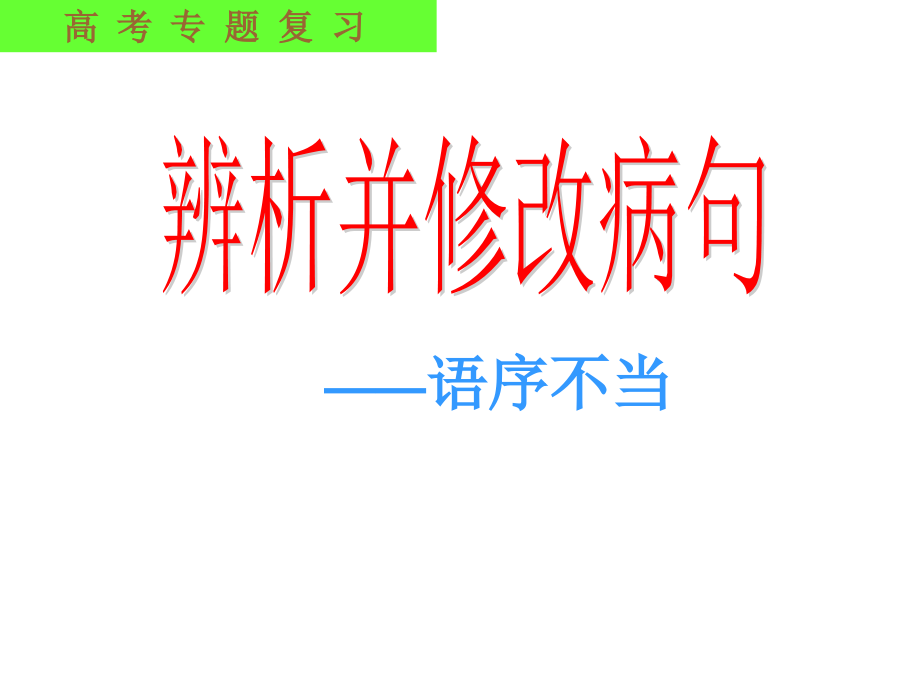 高考专题复习

辨析并修改病句

——语序不当